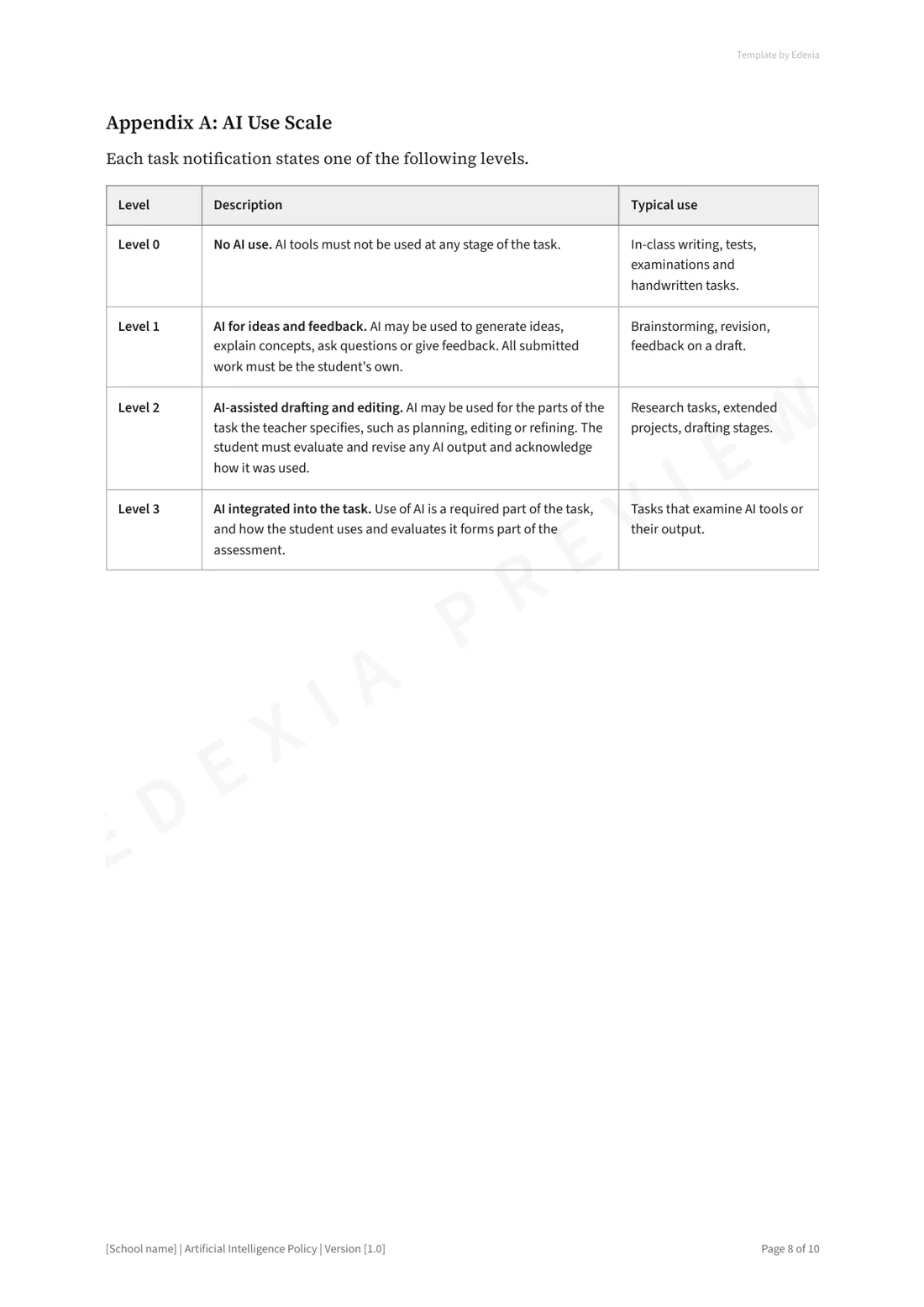 Template by Edexia

Appendix A: AI Use Scale

Each task notification states one of the following levels.

| Level | Description | Typical use |
|---|---|---|
| Level 0 | No AI use. AI tools must not be used at any stage of the task. | In-class writing, tests, examinations and handwritten tasks. |
| Level 1 | AI for ideas and feedback. AI may be used to generate ideas, explain concepts, ask questions or give feedback. All submitted work must be the student's own. | Brainstorming, revision, feedback on a draft. |
| Level 2 | AI-assisted drafting and editing. AI may be used for the parts of the task the teacher specifies, such as planning, editing or refining. The student must evaluate and revise any AI output and acknowledge how it was used. | Research tasks, extended projects, drafting stages. |
| Level 3 | AI integrated into the task. Use of AI is a required part of the task, and how the student uses and evaluates it forms part of the assessment. | Tasks that examine AI tools or their output. |

[School name] | Artificial Intelligence Policy | Version [1.0]

Page 8 of 10

EDEXIA PREVIEW